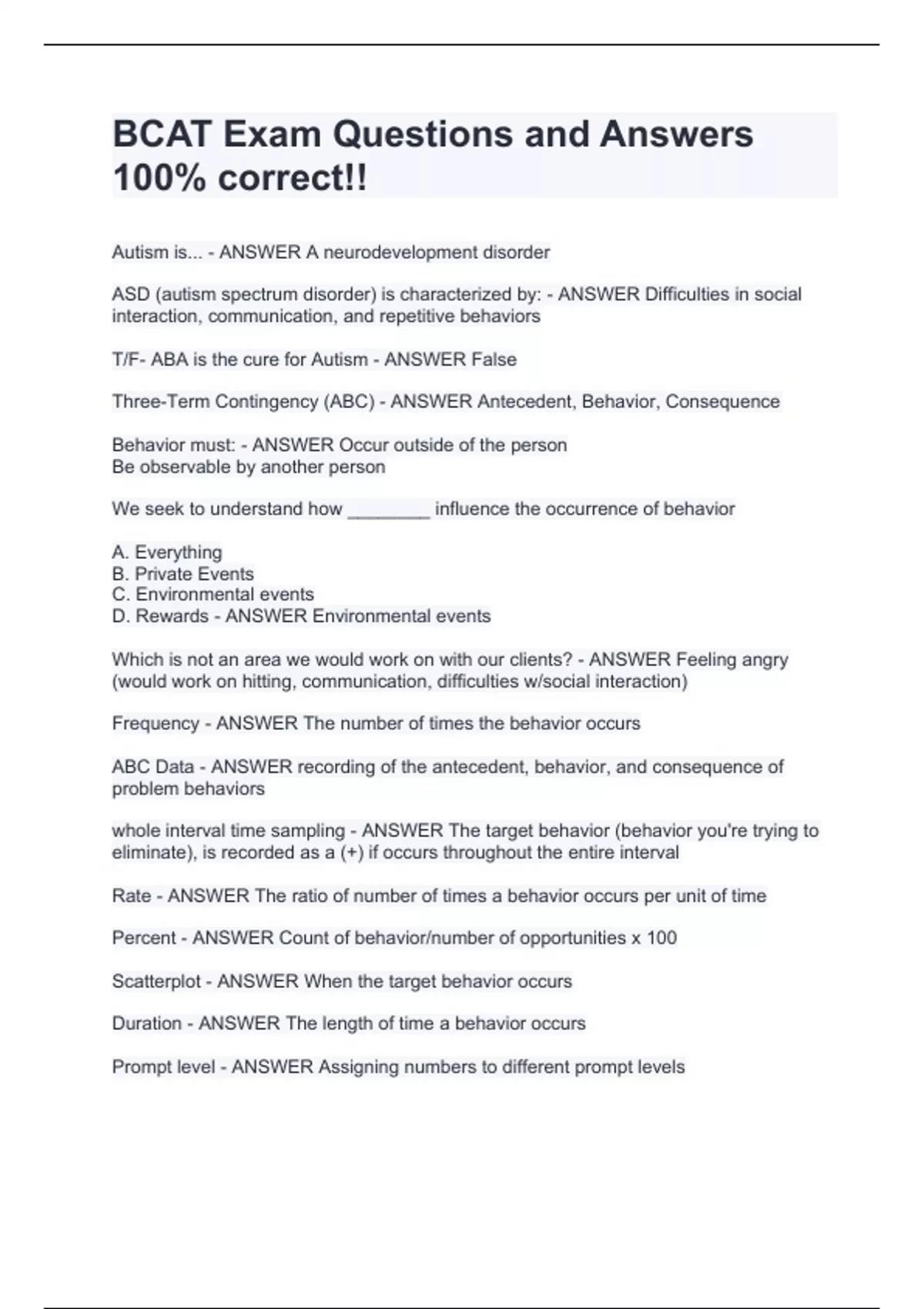 BCAT Exam Questions and Answers 100% correct!!

Autism is... - ANSWER A neurodevelopment disorder

ASD (autism spectrum disorder) is characterized by: - ANSWER Difficulties in social interaction, communication, and repetitive behaviors

T/F- ABA is the cure for Autism - ANSWER False

Three-Term Contingency (ABC) - ANSWER Antecedent, Behavior, Consequence

Behavior must: - ANSWER Occur outside of the person
Be observable by another person

We seek to understand how ________ influence the occurrence of behavior

A. Everything
B. Private Events
C. Environmental events
D. Rewards - ANSWER Environmental events

Which is not an area we would work on with our clients? - ANSWER Feeling angry (would work on hitting, communication, difficulties w/social interaction)

Frequency - ANSWER The number of times the behavior occurs

ABC Data - ANSWER recording of the antecedent, behavior, and consequence of problem behaviors

whole interval time sampling - ANSWER The target behavior (behavior you're trying to eliminate), is recorded as a (+) if occurs throughout the entire interval

Rate - ANSWER The ratio of number of times a behavior occurs per unit of time

Percent - ANSWER Count of behavior/number of opportunities x 100

Scatterplot - ANSWER When the target behavior occurs

Duration - ANSWER The length of time a behavior occurs

Prompt level - ANSWER Assigning numbers to different prompt levels